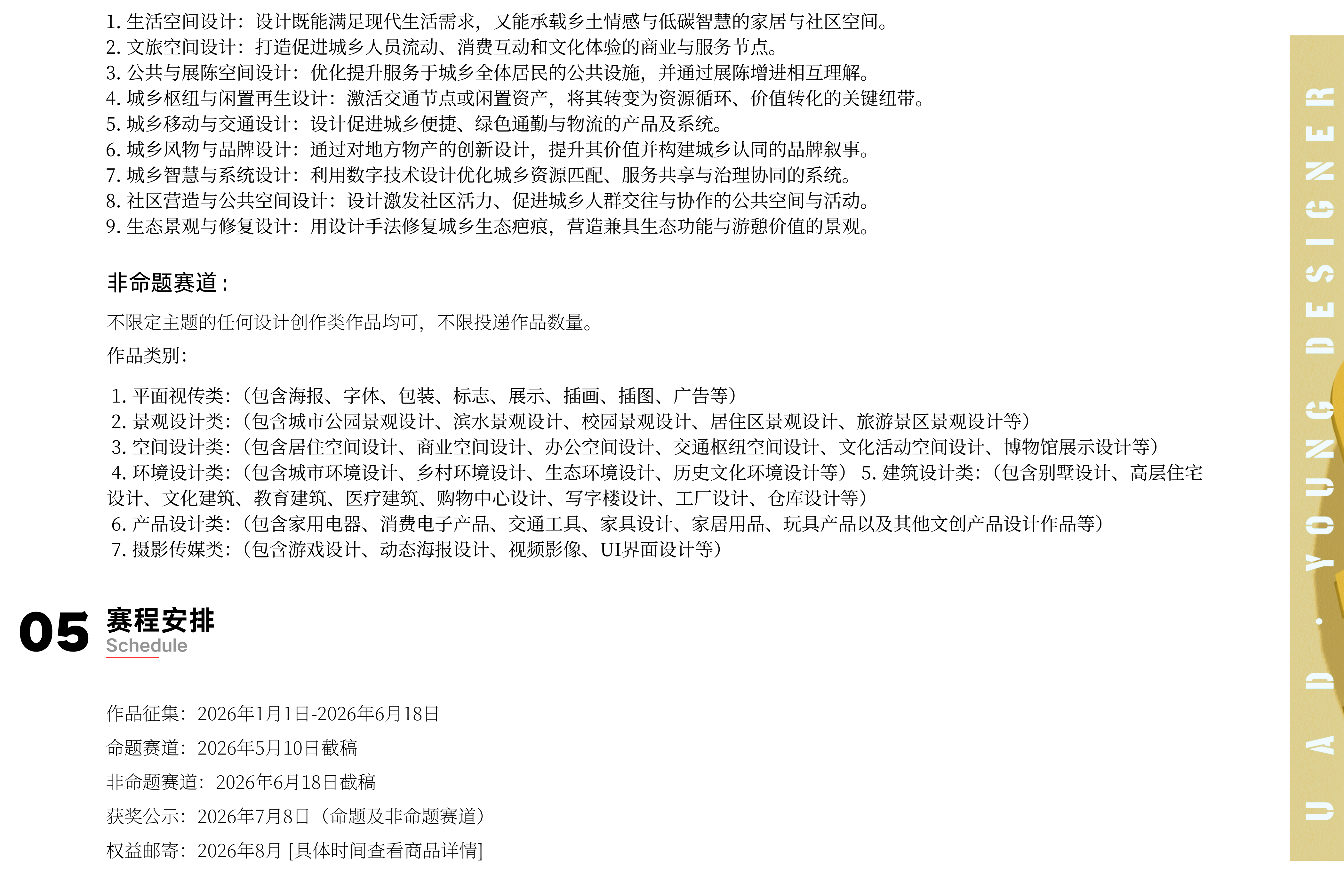 1. 生活空间设计：设计既能满足现代生活需求，又能承载乡土情感与低碳智慧的家居与社区空间。
2. 文旅空间设计：打造促进城乡人员流动、消费互动和文化体验的商业与服务节点。
3. 公共与展陈空间设计：优化提升服务于城乡全体居民的公共设施，并通过展陈增进相互理解。
4. 城乡枢纽与闲置再生设计：激活交通节点或闲置资产，将其转变为资源循环、价值转化的关键纽带。
5. 城乡移动与交通设计：设计促进城乡便捷、绿色通勤与物流的产品及系统。
6. 城乡风物与品牌设计：通过对地方物产的创新设计，提升其价值并构建城乡认同的品牌叙事。
7. 城乡智慧与系统设计：利用数字技术设计优化城乡资源匹配、服务共享与治理协同的系统。
8. 社区营造与公共空间设计：设计激发社区活力、促进城乡人群交往与协作的公共空间与活动。
9. 生态景观与修复设计：用设计手法修复城乡生态疤痕，营造兼具生态功能与游憩价值的景观。

非命题赛道：

不限定主题的任何设计创作类作品均可，不限投递作品数量。

作品类别：

1. 平面视传类：（包含海报、字体、包装、标志、展示、插画、插图、广告等）
2. 景观设计类：（包含城市公园景观设计、滨水景观设计、校园景观设计、居住区景观设计、旅游景区景观设计等）
3. 空间设计类：（包含居住空间设计、商业空间设计、办公空间设计、交通枢纽空间设计、文化活动空间设计、博物馆展示设计等）
4. 环境设计类：（包含城市环境设计、乡村环境设计、生态环境设计、历史文化环境设计等） 5. 建筑设计类：（包含别墅设计、高层住宅设计、文化建筑、教育建筑、医疗建筑、购物中心设计、写字楼设计、工厂设计、仓库设计等）
6. 产品设计类：（包含家用电器、消费电子产品、交通工具、家具设计、家居用品、玩具产品以及其他文创产品设计作品等）
7. 摄影传媒类：（包含游戏设计、动态海报设计、视频影像、UI界面设计等）

05 赛程安排
Schedule

作品征集：2026年1月1日-2026年6月18日

命题赛道：2026年5月10日截稿

非命题赛道：2026年6月18日截稿

获奖公示：2026年7月8日（命题及非命题赛道）

权益邮寄：2026年8月 [具体时间查看商品详情]

UAD · YOUNG DESIGNER